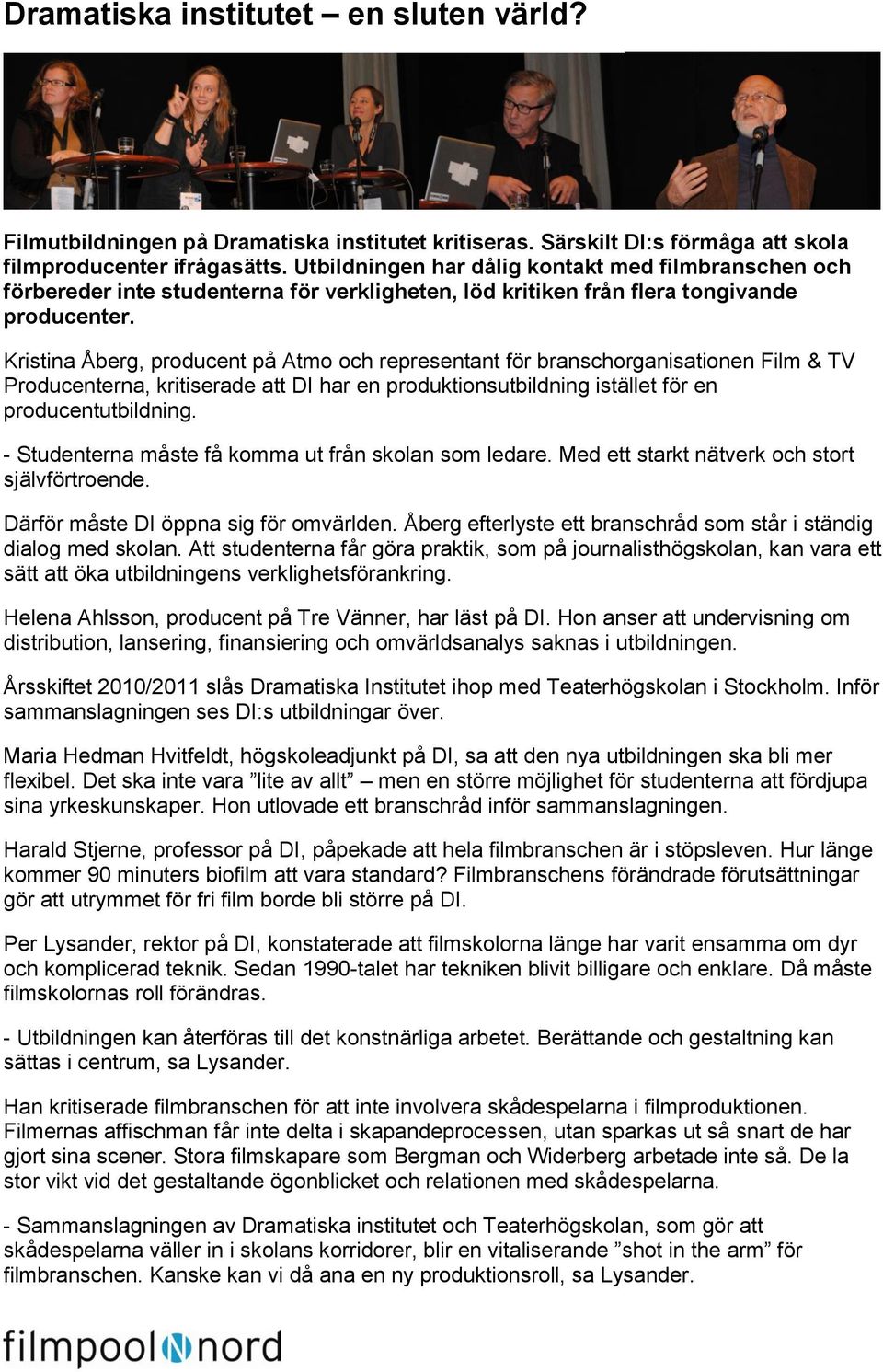 Dramatiska institutet – en sluten värld?

Filmutbildningen på Dramatiska institutet kritiseras. Särskilt DI:s förmåga att skola filmproducenter ifrågasätts. Utbildningen har dålig kontakt med filmbranschen och förbereder inte studenterna för verkligheten, löd kritiken från flera tongivande producenter.

Kristina Åberg, producent på Atmo och representant för branschorganisationen Film & TV Producenterna, kritiserade att DI har en produktionsutbildning istället för en producentutbildning.

- Studenterna måste få komma ut från skolan som ledare. Med ett starkt nätverk och stort självförtroende.

Därför måste DI öppna sig för omvärlden. Åberg efterlyste ett branschråd som står i ständig dialog med skolan. Att studenterna får göra praktik, som på journalisthögskolan, kan vara ett sätt att öka utbildningens verklighetsförankring.

Helena Ahlsson, producent på Tre Vänner, har läst på DI. Hon anser att undervisning om distribution, lansering, finansiering och omvärldsanalys saknas i utbildningen.

Årsskiftet 2010/2011 slås Dramatiska Institutet ihop med Teaterhögskolan i Stockholm. Inför sammanslagningen ses DI:s utbildningar över.

Maria Hedman Hvitfeldt, högskoleadjunkt på DI, sa att den nya utbildningen ska bli mer flexibel. Det ska inte vara ”lite av allt” – men en större möjlighet för studenterna att fördjupa sina yrkeskunskaper. Hon utlovade ett branschråd inför sammanslagningen.

Harald Stjerne, professor på DI, påpekade att hela filmbranschen är i stöpsleven. Hur länge kommer 90 minuters biofilm att vara standard? Filmbranschens förändrade förutsättningar gör att utrymmet för fri film borde bli större på DI.

Per Lysander, rektor på DI, konstaterade att filmskolorna länge har varit ensamma om dyr och komplicerad teknik. Sedan 1990-talet har tekniken blivit billigare och enklare. Då måste filmskolornas roll förändras.

- Utbildningen kan återföras till det konstnärliga arbetet. Berättande och gestaltning kan sättas i centrum, sa Lysander.

Han kritiserade filmbranschen för att inte involvera skådespelarna i filmproduktionen. Filmernas affischman får inte delta i skapandeprocessen, utan sparkas ut så snart de har gjort sina scener. Stora filmskapare som Bergman och Widerberg arbetade inte så. De la stor vikt vid det gestaltande ögonblicket och relationen med skådespelarna.

- Sammanslagningen av Dramatiska institutet och Teaterhögskolan, som gör att skådespelarna väller in i skolans korridorer, blir en vitaliserande ”shot in the arm” för filmbranschen. Kanske kan vi då ana en ny produktionsroll, sa Lysander.

filmpool nord